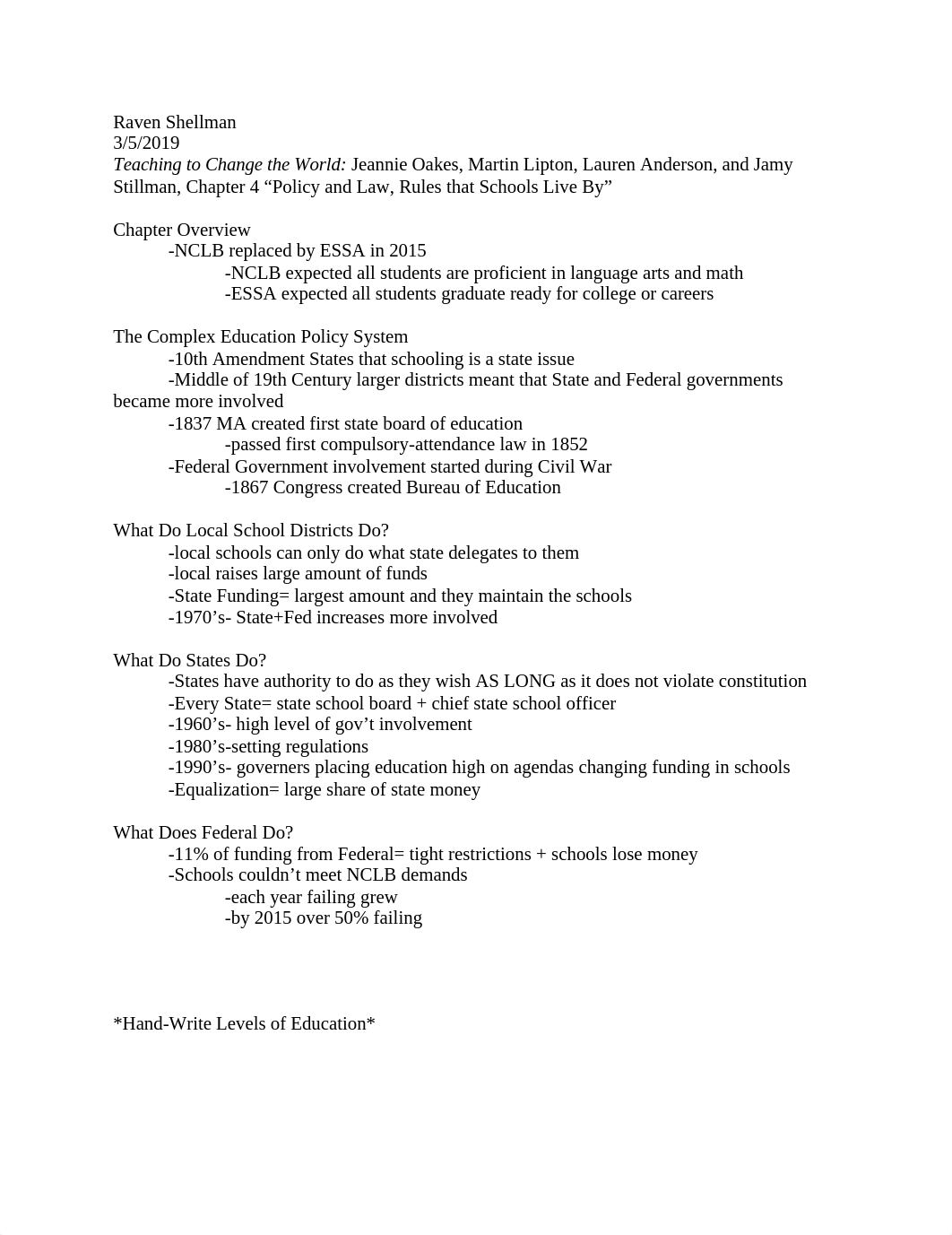 Raven Shellman
3/5/2019
Teaching to Change the World: Jeannie Oakes, Martin Lipton, Lauren Anderson, and Jamy Stillman, Chapter 4 “Policy and Law, Rules that Schools Live By”

Chapter Overview
-NCLB replaced by ESSA in 2015
-NCLB expected all students are proficient in language arts and math
-ESSA expected all students graduate ready for college or careers

The Complex Education Policy System
-10th Amendment States that schooling is a state issue
-Middle of 19th Century larger districts meant that State and Federal governments became more involved
-1837 MA created first state board of education
-passed first compulsory-attendance law in 1852
-Federal Government involvement started during Civil War
-1867 Congress created Bureau of Education

What Do Local School Districts Do?
-local schools can only do what state delegates to them
-local raises large amount of funds
-State Funding= largest amount and they maintain the schools
-1970’s- State+Fed increases more involved

What Do States Do?
-States have authority to do as they wish AS LONG as it does not violate constitution
-Every State= state school board + chief state school officer
-1960’s- high level of gov’t involvement
-1980’s-setting regulations
-1990’s- governers placing education high on agendas changing funding in schools
-Equalization= large share of state money

What Does Federal Do?
-11% of funding from Federal= tight restrictions + schools lose money
-Schools couldn’t meet NCLB demands
-each year failing grew
-by 2015 over 50% failing

*Hand-Write Levels of Education*